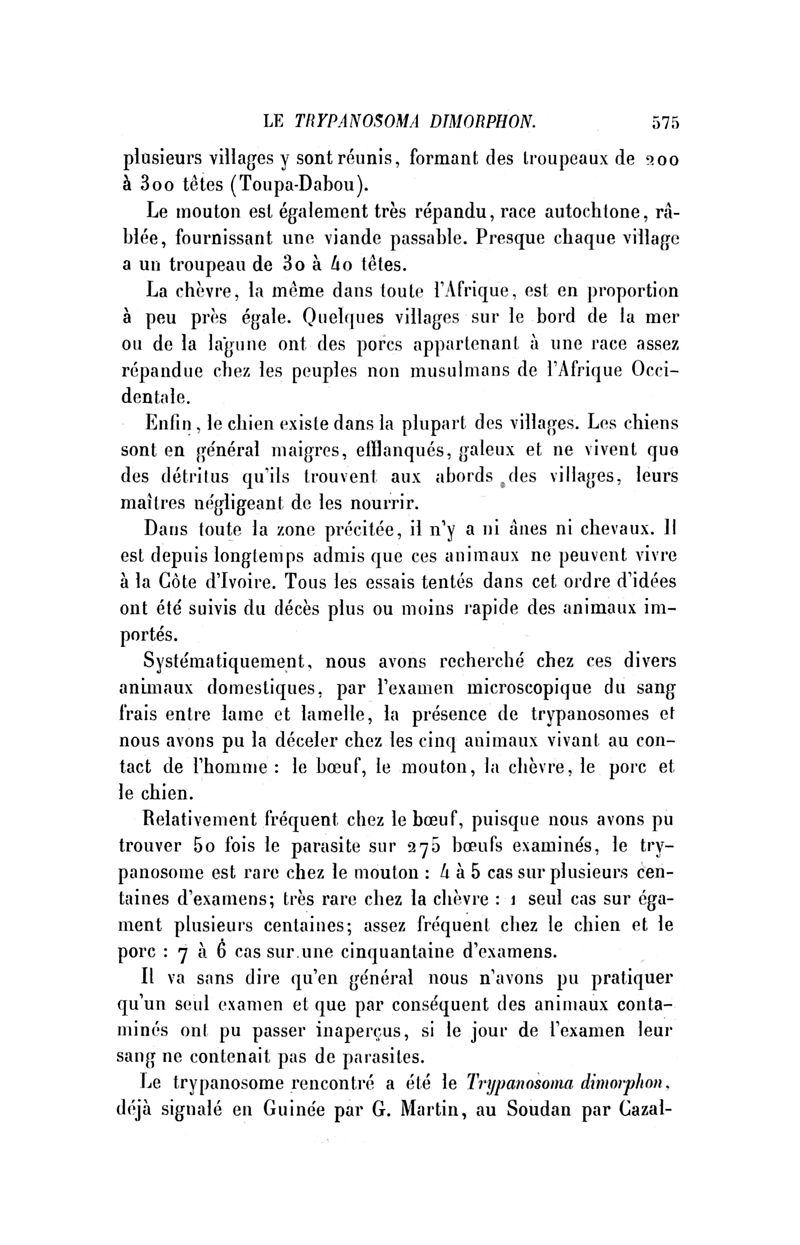 LE TRYPANOSOMA DIMORPHON. 575

plusieurs villages y sont réunis, formant des troupeaux de 200 à 300 têtes (Toupa-Dabou).

Le mouton est également très répandu, race autochtone, râblée, fournissant une viande passable. Presque chaque village a un troupeau de 30 à 40 têtes.

La chèvre, la même dans toute l'Afrique, est en proportion à peu près égale. Quelques villages sur le bord de la mer ou de la lagune ont des porcs appartenant à une race assez répandue chez les peuples non musulmans de l'Afrique Occidentale.

Enfin, le chien existe dans la plupart des villages. Les chiens sont en général maigres, efflanqués, galeux et ne vivent que des détritus qu'ils trouvent aux abords des villages, leurs maîtres négligeant de les nourrir.

Dans toute la zone précitée, il n'y a ni ânes ni chevaux. Il est depuis longtemps admis que ces animaux ne peuvent vivre à la Côte d'Ivoire. Tous les essais tentés dans cet ordre d'idées ont été suivis du décès plus ou moins rapide des animaux importés.

Systématiquement, nous avons recherché chez ces divers animaux domestiques, par l'examen microscopique du sang frais entre lame et lamelle, la présence de trypanosomes et nous avons pu la déceler chez les cinq animaux vivant au contact de l'homme : le bœuf, le mouton, la chèvre, le porc et le chien.

Relativement fréquent chez le bœuf, puisque nous avons pu trouver 50 fois le parasite sur 275 bœufs examinés, le trypanosome est rare chez le mouton : 4 à 5 cas sur plusieurs centaines d'examens; très rare chez la chèvre : 1 seul cas sur égament plusieurs centaines; assez fréquent chez le chien et le porc : 7 à 6 cas sur une cinquantaine d'examens.

Il va sans dire qu'en général nous n'avons pu pratiquer qu'un seul examen et que par conséquent des animaux contaminés ont pu passer inaperçus, si le jour de l'examen leur sang ne contenait pas de parasites.

Le trypanosome rencontré a été le Trypanosoma dimorphon, déjà signalé en Guinée par G. Martin, au Soudan par Cazal-